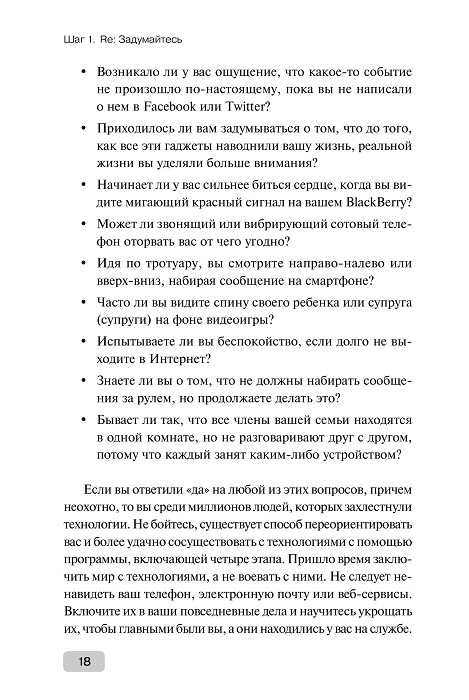 Шаг 1. Re: Задумайтесь

• Возникало ли у вас ощущение, что какое-то событие не произошло по-настоящему, пока вы не написали о нем в Facebook или Twitter?

• Приходилось ли вам задумываться о том, что до того, как все эти гаджеты наводнили вашу жизнь, реальной жизни вы уделяли больше внимания?

• Начинает ли у вас сильнее биться сердце, когда вы видите мигающий красный сигнал на вашем BlackBerry?

• Может ли звонящий или вибрирующий сотовый телефон оторвать вас от чего угодно?

• Идя по тротуару, вы смотрите направо-налево или вверх-вниз, набирая сообщение на смартфоне?

• Часто ли вы видите спину своего ребенка или супруга (супруги) на фоне видеоигры?

• Испытываете ли вы беспокойство, если долго не выходите в Интернет?

• Знаете ли вы о том, что не должны набирать сообщения за рулем, но продолжаете делать это?

• Бывает ли так, что все члены вашей семьи находятся в одной комнате, но не разговаривают друг с другом, потому что каждый занят каким-либо устройством?

Если вы ответили «да» на любой из этих вопросов, причем неохотно, то вы среди миллионов людей, которых захлестнули технологии. Не бойтесь, существует способ переориентировать вас и более удачно сосуществовать с технологиями с помощью программы, включающей четыре этапа. Пришло время заключить мир с технологиями, а не воевать с ними. Не следует ненавидеть ваш телефон, электронную почту или веб-сервисы. Включите их в ваши повседневные дела и научитесь укрощать их, чтобы главными были вы, а они находились у вас на службе.

18